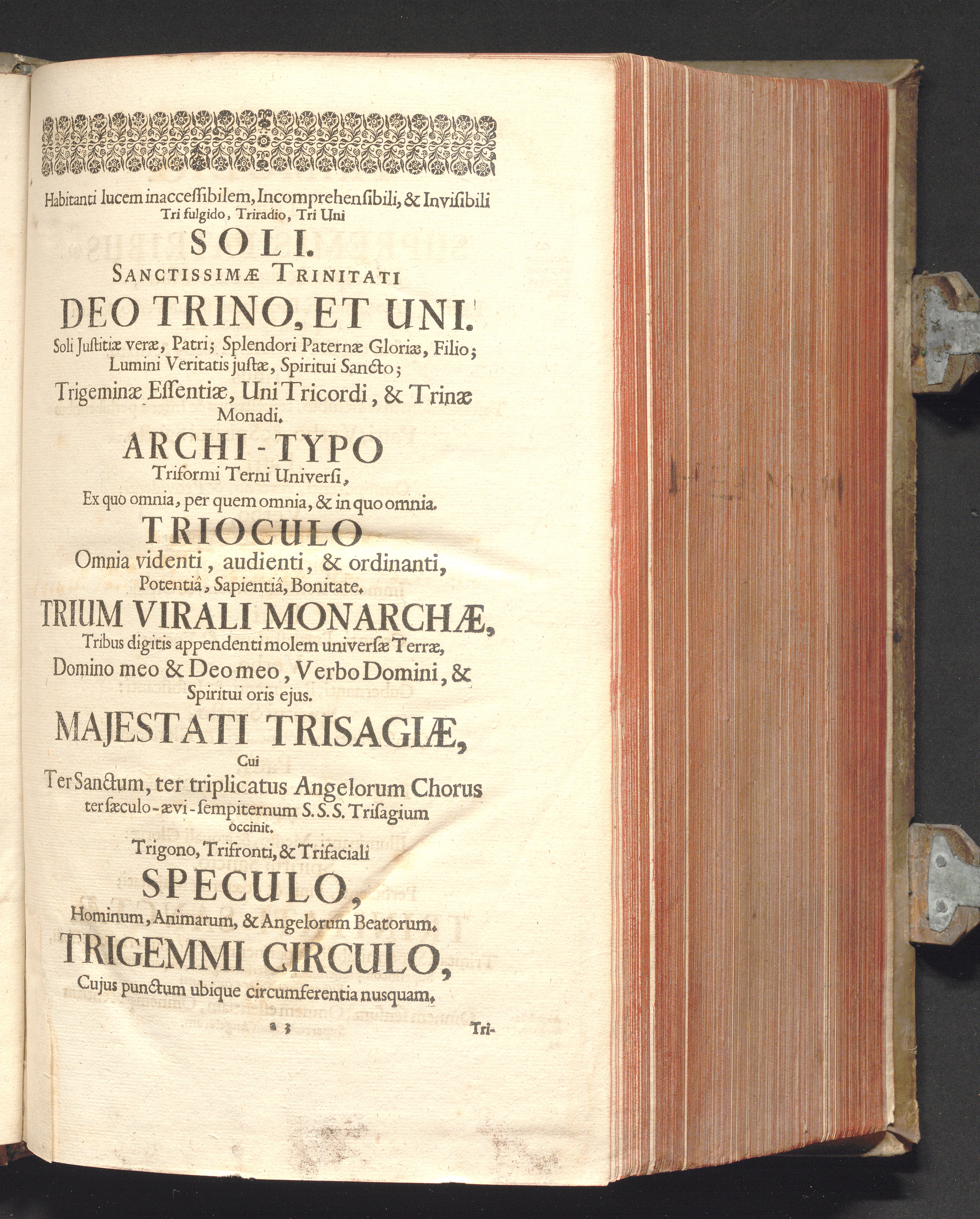 Habitanti lucem inaccessibilem, Incomprehensibili, & Invisibili Tri fulgido, Triradio, Tri Uni

SOLI.

SANCTISSIMÆ TRINITATI

DEO TRINO, ET UNI.

Soli Justitiæ veræ, Patri; Splendori Paternæ Gloriæ, Filio; Lumini Veritatis justæ, Spiritui Sancto;

Trigeminæ Essentiæ, Uni Tricordi, & Trinæ Monadi.

ARCHI-TYPO

Triformi Terni Universi,

Ex quo omnia, per quem omnia, & in quo omnia.

TRIOCULO

Omnia videnti, audienti, & ordinanti, Potentiâ, Sapientiâ, Bonitate.

TRIUM VIRALI MONARCHÆ,

Tribus digitis appendenti molem universæ Terræ, Domino meo & Deo meo, Verbo Domini, & Spiritui oris ejus.

MAJESTATI TRISAGIÆ,

Cui

Ter Sanctum, ter triplicatus Angelorum Chorus ter sæculo-ævi-sempiternum S. S. S. Trisagium occinit.

Trigono, Trifronti, & Trifaciali

SPECULO,

Hominum, Animarum, & Angelorum Beatorum.

TRIGEMMI CIRCULO,

Cujus punctum ubique circumferentia nusquam.

a 3 Tri-